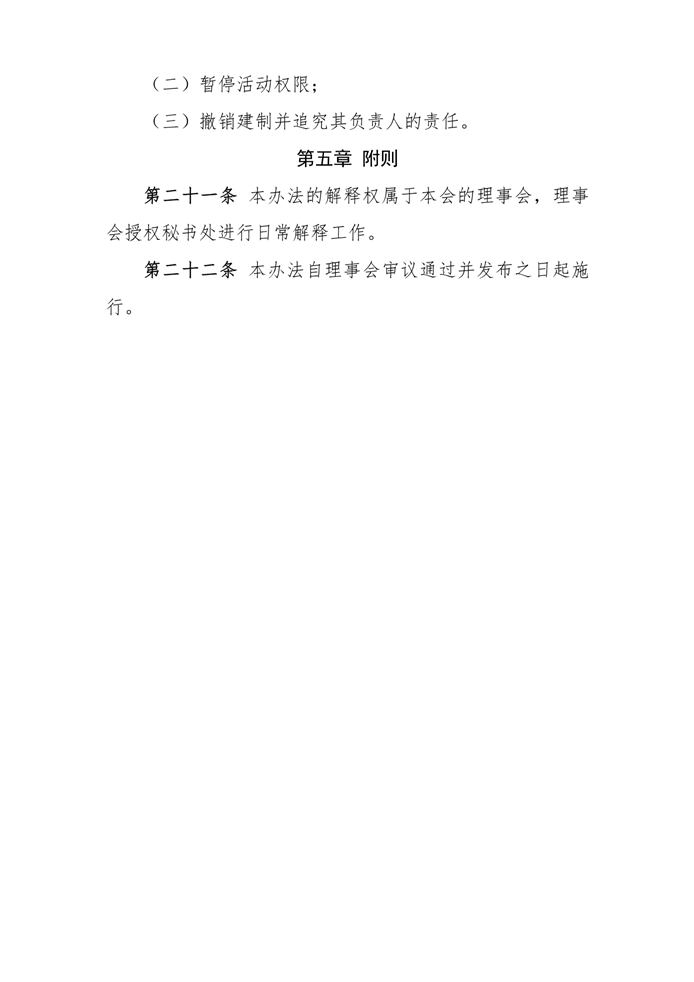 （二）暂停活动权限；

（三）撤销建制并追究其负责人的责任。

第五章 附则

第二十一条 本办法的解释权属于本会的理事会，理事会授权秘书处进行日常解释工作。

第二十二条 本办法自理事会审议通过并发布之日起施行。